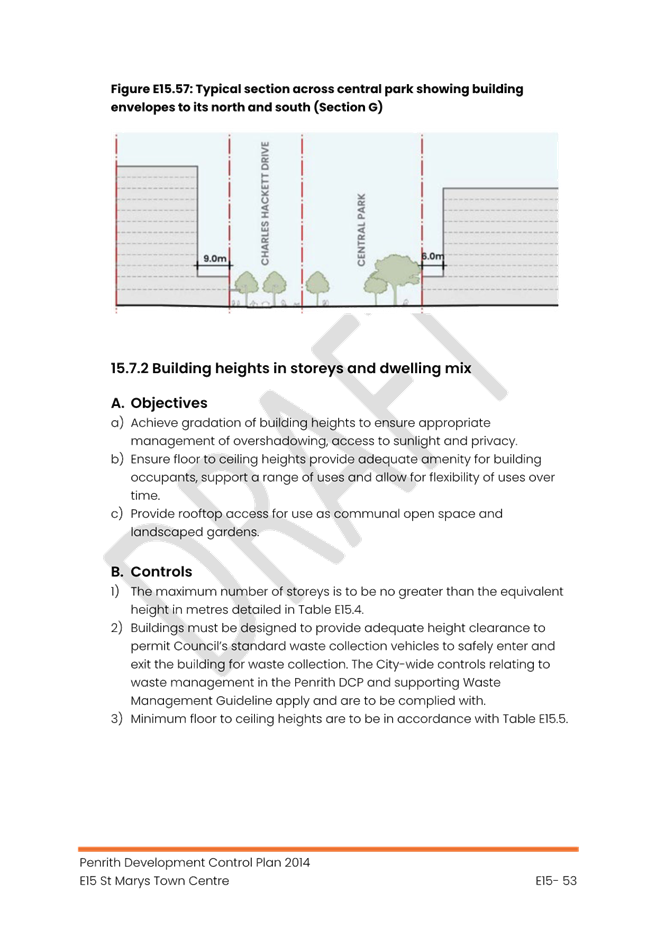 Figure E15.57: Typical section across central park showing building envelopes to its north and south (Section G)

9.0m

CHARLES HACKETT DRIVE

CENTRAL PARK

6.0m

15.7.2 Building heights in storeys and dwelling mix

A. Objectives

a) Achieve gradation of building heights to ensure appropriate management of overshadowing, access to sunlight and privacy.

b) Ensure floor to ceiling heights provide adequate amenity for building occupants, support a range of uses and allow for flexibility of uses over time.

c) Provide rooftop access for use as communal open space and landscaped gardens.

B. Controls

1) The maximum number of storeys is to be no greater than the equivalent height in metres detailed in Table E15.4.

2) Buildings must be designed to provide adequate height clearance to permit Council's standard waste collection vehicles to safely enter and exit the building for waste collection. The City-wide controls relating to waste management in the Penrith DCP and supporting Waste Management Guideline apply and are to be complied with.

3) Minimum floor to ceiling heights are to be in accordance with Table E15.5.

Penrith Development Control Plan 2014

E15 St Marys Town Centre

E15- 53

DRAFT